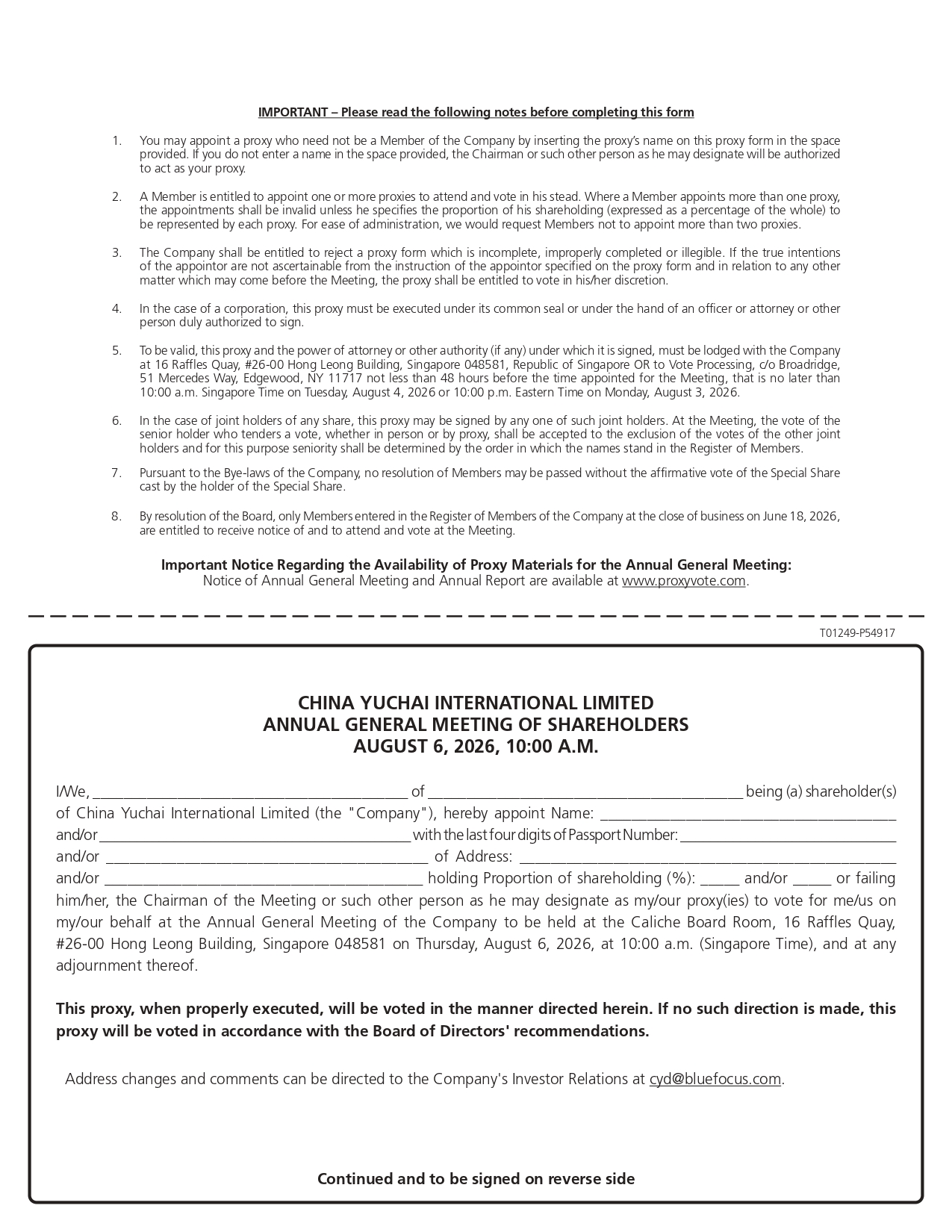 IMPORTANT – Please read the following notes before completing this form

1. You may appoint a proxy who need not be a Member of the Company by inserting the proxy's name on this proxy form in the space provided. If you do not enter a name in the space provided, the Chairman or such other person as he may designate will be authorized to act as your proxy.

2. A Member is entitled to appoint one or more proxies to attend and vote in his stead. Where a Member appoints more than one proxy, the appointments shall be invalid unless he specifies the proportion of his shareholding (expressed as a percentage of the whole) to be represented by each proxy. For ease of administration, we would request Members not to appoint more than two proxies.

3. The Company shall be entitled to reject a proxy form which is incomplete, improperly completed or illegible. If the true intentions of the appointor are not ascertainable from the instruction of the appointor specified on the proxy form and in relation to any other matter which may come before the Meeting, the proxy shall be entitled to vote in his/her discretion.

4. In the case of a corporation, this proxy must be executed under its common seal or under the hand of an officer or attorney or other person duly authorized to sign.

5. To be valid, this proxy and the power of attorney or other authority (if any) under which it is signed, must be lodged with the Company at 16 Raffles Quay, #26-00 Hong Leong Building, Singapore 048581, Republic of Singapore OR to Vote Processing, c/o Broadridge, 51 Mercedes Way, Edgewood, NY 11717 not less than 48 hours before the time appointed for the Meeting, that is no later than 10:00 a.m. Singapore Time on Tuesday, August 4, 2026 or 10:00 p.m. Eastern Time on Monday, August 3, 2026.

6. In the case of joint holders of any share, this proxy may be signed by any one of such joint holders. At the Meeting, the vote of the senior holder who tenders a vote, whether in person or by proxy, shall be accepted to the exclusion of the votes of the other joint holders and for this purpose seniority shall be determined by the order in which the names stand in the Register of Members.

7. Pursuant to the Bye-laws of the Company, no resolution of Members may be passed without the affirmative vote of the Special Share cast by the holder of the Special Share.

8. By resolution of the Board, only Members entered in the Register of Members of the Company at the close of business on June 18, 2026, are entitled to receive notice of and to attend and vote at the Meeting.

Important Notice Regarding the Availability of Proxy Materials for the Annual General Meeting:
Notice of Annual General Meeting and Annual Report are available at www.proxyvote.com.

T01249-P54917

CHINA YUCHAI INTERNATIONAL LIMITED
ANNUAL GENERAL MEETING OF SHAREHOLDERS
AUGUST 6, 2026, 10:00 A.M.

I/We, ____ of ____ being (a) shareholder(s) of China Yuchai International Limited (the "Company"), hereby appoint Name: ____ and/or ____ with the last four digits of Passport Number: ____ and/or ____ of Address: ____ and/or ____ holding Proportion of shareholding (%): ____ and/or ____ or failing him/her, the Chairman of the Meeting or such other person as he may designate as my/our proxy(ies) to vote for me/us on my/our behalf at the Annual General Meeting of the Company to be held at the Caliche Board Room, 16 Raffles Quay, #26-00 Hong Leong Building, Singapore 048581 on Thursday, August 6, 2026, at 10:00 a.m. (Singapore Time), and at any adjournment thereof.

This proxy, when properly executed, will be voted in the manner directed herein. If no such direction is made, this proxy will be voted in accordance with the Board of Directors' recommendations.

Address changes and comments can be directed to the Company's Investor Relations at cyd@bluefocus.com.

Continued and to be signed on reverse side